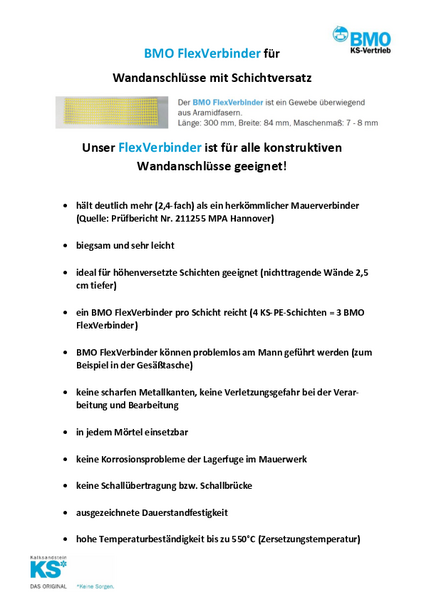 BMO KS-Vertrieb

BMO FlexVerbinder für

Wandanschlüsse mit Schichtversatz

Der BMO FlexVerbinder ist ein Gewebe überwiegend aus Aramidfasern.
Länge: 300 mm, Breite: 84 mm, Maschenmaß: 7 - 8 mm

Unser FlexVerbinder ist für alle konstruktiven Wandanschlüsse geeignet!

• hält deutlich mehr (2,4-fach) als ein herkömmlicher Mauerverbinder (Quelle: Prüfbericht Nr. 211255 MPA Hannover)

• biegsam und sehr leicht

• ideal für höhenversetzte Schichten geeignet (nichttragende Wände 2,5 cm tiefer)

• ein BMO FlexVerbinder pro Schicht reicht (4 KS-PE-Schichten = 3 BMO FlexVerbinder)

• BMO FlexVerbinder können problemlos am Mann geführt werden (zum Beispiel in der Gesäßtasche)

• keine scharfen Metallkanten, keine Verletzungsgefahr bei der Verarbeitung und Bearbeitung

• in jedem Mörtel einsetzbar

• keine Korrosionsprobleme der Lagerfuge im Mauerwerk

• keine Schallübertragung bzw. Schallbrücke

• ausgezeichnete Dauerstandfestigkeit

• hohe Temperaturbeständigkeit bis zu 550°C (Zersetzungstemperatur)

Kalksandstein KS* DAS ORIGINAL *Keine Sorgen.